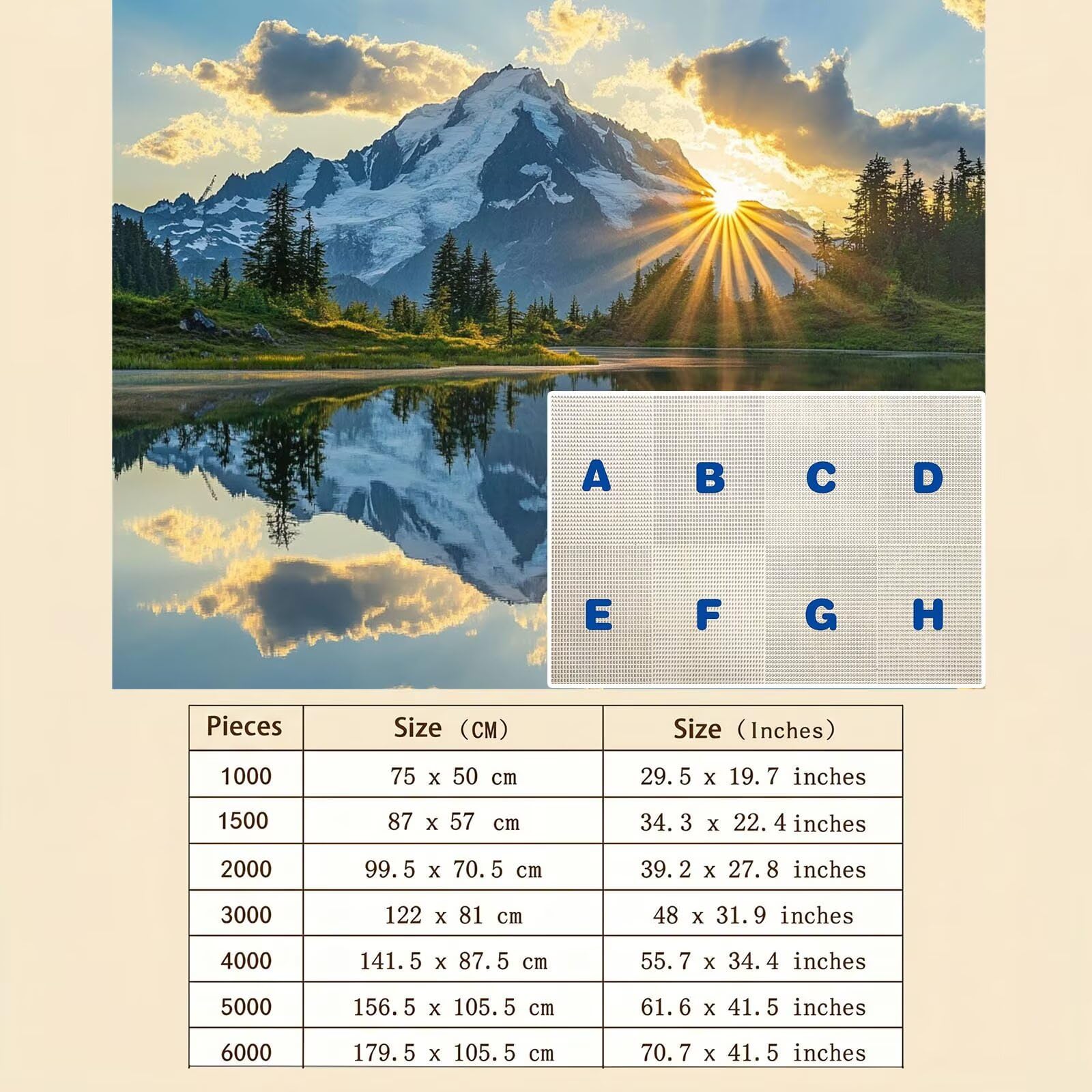 A B C D
E F G H

| Pieces | Size (CM) | Size (Inches) |
|---|---|---|
| 1000 | 75 x 50 cm | 29.5 x 19.7 inches |
| 1500 | 87 x 57 cm | 34.3 x 22.4 inches |
| 2000 | 99.5 x 70.5 cm | 39.2 x 27.8 inches |
| 3000 | 122 x 81 cm | 48 x 31.9 inches |
| 4000 | 141.5 x 87.5 cm | 55.7 x 34.4 inches |
| 5000 | 156.5 x 105.5 cm | 61.6 x 41.5 inches |
| 6000 | 179.5 x 105.5 cm | 70.7 x 41.5 inches |